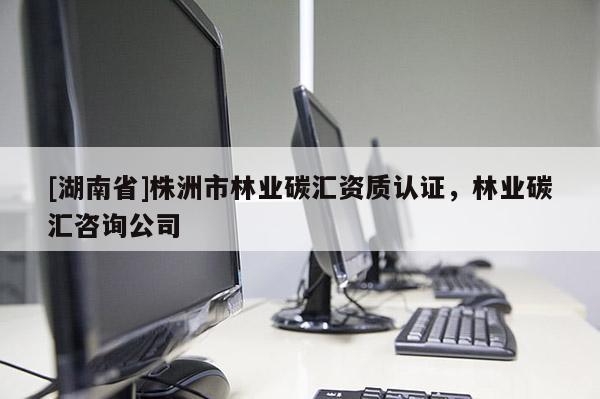 [湖南省]株洲市林业碳汇资质认证，林业碳汇咨询公司